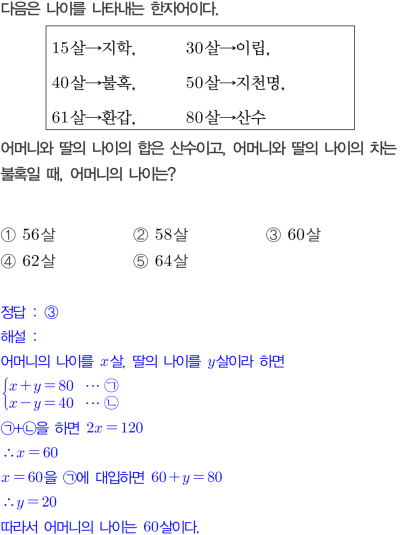 다음은 나이를 나타내는 한자어이다.

15살→지학, 30살→이립,
40살→불혹, 50살→지천명,
61살→환갑, 80살→산수

어머니와 딸의 나이의 합은 산수이고, 어머니와 딸의 나이의 차는 불혹일 때, 어머니의 나이는?

① 56살 ② 58살 ③ 60살
④ 62살 ⑤ 64살

정답 : ③
해설 :
어머니의 나이를 $x$살, 딸의 나이를 $y$살이라 하면
$\begin{cases} x+y=80 & \cdots ㉠ \\ x-y=40 & \cdots ㉡ \end{cases}$
㉠+㉡을 하면 $2x=120$
$\therefore x=60$
$x=60$을 ㉠에 대입하면 $60+y=80$
$\therefore y=20$
따라서 어머니의 나이는 60살이다.